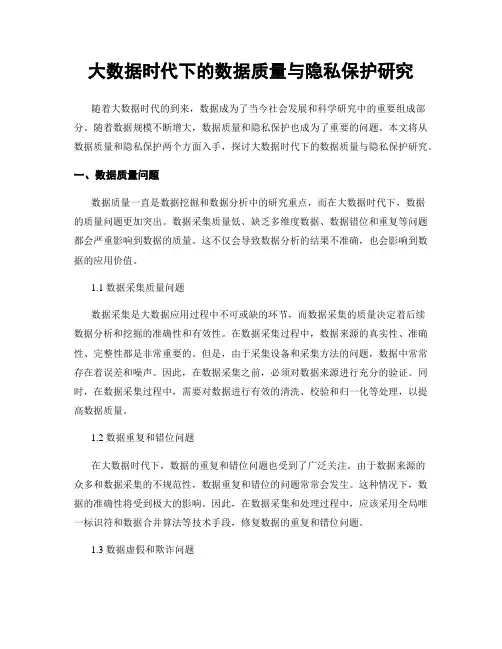 大数据时代下的数据质量与隐私保护研究

随着大数据时代的到来，数据成为了当今社会发展和科学研究中的重要组成部分。随着数据规模不断增大，数据质量和隐私保护也成为了重要的问题。本文将从数据质量和隐私保护两个方面入手，探讨大数据时代下的数据质量与隐私保护研究。

一、数据质量问题

数据质量一直是数据挖掘和数据分析中的研究重点，而在大数据时代下，数据的质量问题更加突出。数据采集质量低、缺乏多维度数据、数据错位和重复等问题都会严重影响到数据的质量。这不仅会导致数据分析的结果不准确，也会影响到数据的应用价值。

1.1 数据采集质量问题

数据采集是大数据应用过程中不可或缺的环节，而数据采集的质量决定着后续数据分析和挖掘的准确性和有效性。在数据采集过程中，数据来源的真实性、准确性、完整性都是非常重要的。但是，由于采集设备和采集方法的问题，数据中常常存在着误差和噪声。因此，在数据采集之前，必须对数据来源进行充分的验证。同时，在数据采集过程中，需要对数据进行有效的清洗、校验和归一化等处理，以提高数据质量。

1.2 数据重复和错位问题

在大数据时代下，数据的重复和错位问题也受到了广泛关注。由于数据来源的众多和数据采集的不规范性，数据重复和错位的问题常常会发生。这种情况下，数据的准确性将受到极大的影响。因此，在数据采集和处理过程中，应该采用全局唯一标识符和数据合并算法等技术手段，修复数据的重复和错位问题。

1.3 数据虚假和欺诈问题